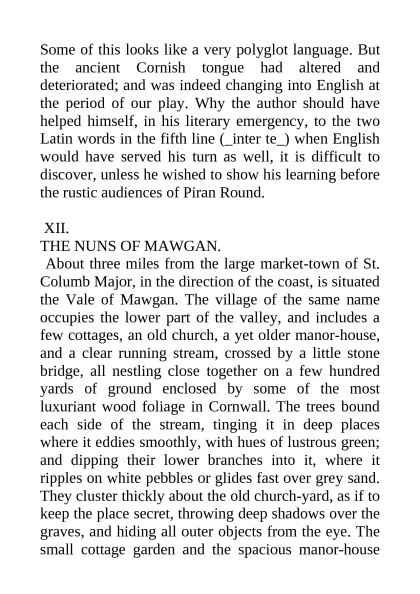 Some of this looks like a very polyglot language. But the ancient Cornish tongue had altered and deteriorated; and was indeed changing into English at the period of our play. Why the author should have helped himself, in his literary emergency, to the two Latin words in the fifth line (_inter te_) when English would have served his turn as well, it is difficult to discover, unless he wished to show his learning before the rustic audiences of Piran Round.

XII.
THE NUNS OF MAWGAN.

About three miles from the large market-town of St. Columb Major, in the direction of the coast, is situated the Vale of Mawgan. The village of the same name occupies the lower part of the valley, and includes a few cottages, an old church, a yet older manor-house, and a clear running stream, crossed by a little stone bridge, all nestling close together on a few hundred yards of ground enclosed by some of the most luxuriant wood foliage in Cornwall. The trees bound each side of the stream, tinging it in deep places where it eddies smoothly, with hues of lustrous green; and dipping their lower branches into it, where it ripples on white pebbles or glides fast over grey sand. They cluster thickly about the old church-yard, as if to keep the place secret, throwing deep shadows over the graves, and hiding all outer objects from the eye. The small cottage garden and the spacious manor-house